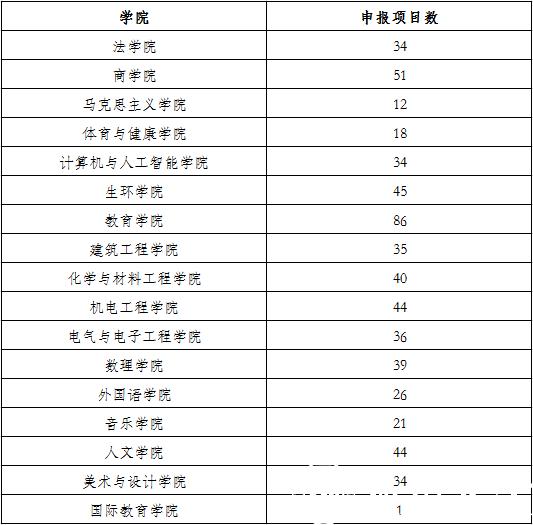 | 学院 | 申报项目数 |
|---|---|
| 法学院 | 34 |
| 商学院 | 51 |
| 马克思主义学院 | 12 |
| 体育与健康学院 | 18 |
| 计算机与人工智能学院 | 34 |
| 生环学院 | 45 |
| 教育学院 | 86 |
| 建筑工程学院 | 35 |
| 化学与材料工程学院 | 40 |
| 机电工程学院 | 44 |
| 电气与电子工程学院 | 36 |
| 数理学院 | 39 |
| 外国语学院 | 26 |
| 音乐学院 | 21 |
| 人文学院 | 44 |
| 美术与设计学院 | 34 |
| 国际教育学院 | 1 |